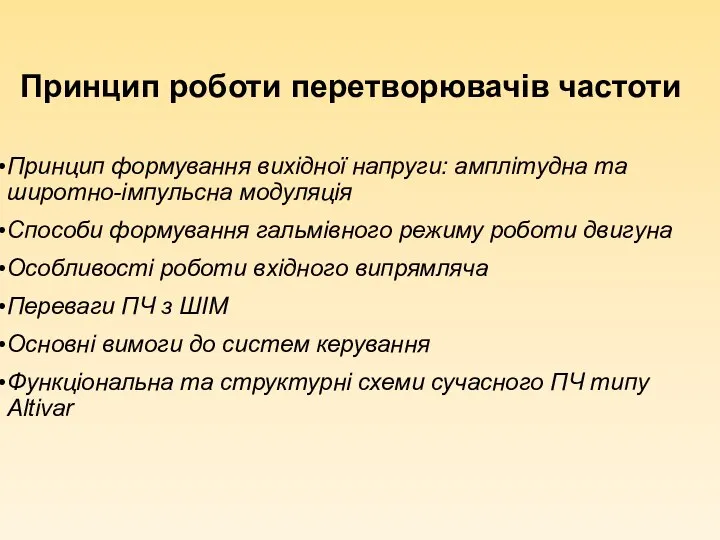 Принцип роботи перетворювачів частоти

•Принцип формування вихідної напруги: амплітудна та широтно-імпульсна модуляція

•Способи формування гальмівного режиму роботи двигуна

•Особливості роботи вхідного випрямляча

•Переваги ПЧ з ШІМ

•Основні вимоги до систем керування

•Функціональна та структурні схеми сучасного ПЧ типу Altivar